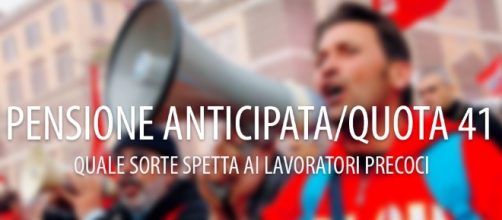 PENSIONE ANTICIPATA/QUOTA 41
QUALE SORTE SPETTA AI LAVORATORI PRECOCI